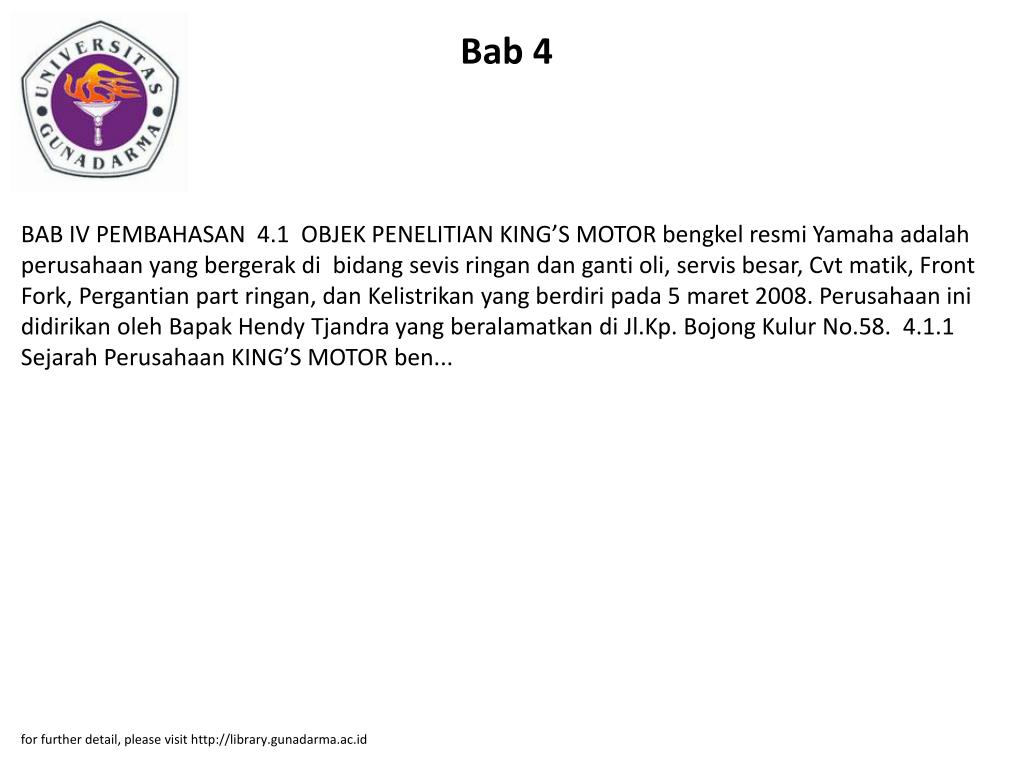 UNIVERSITAS GUNADARMA

Bab 4

BAB IV PEMBAHASAN 4.1 OBJEK PENELITIAN KING'S MOTOR bengkel resmi Yamaha adalah perusahaan yang bergerak di bidang sevis ringan dan ganti oli, servis besar, Cvt matik, Front Fork, Pergantian part ringan, dan Kelistrikan yang berdiri pada 5 maret 2008. Perusahaan ini didirikan oleh Bapak Hendy Tjandra yang beralamatkan di Jl.Kp. Bojong Kulur No.58. 4.1.1 Sejarah Perusahaan KING'S MOTOR ben...

for further detail, please visit http://library.gunadarma.ac.id